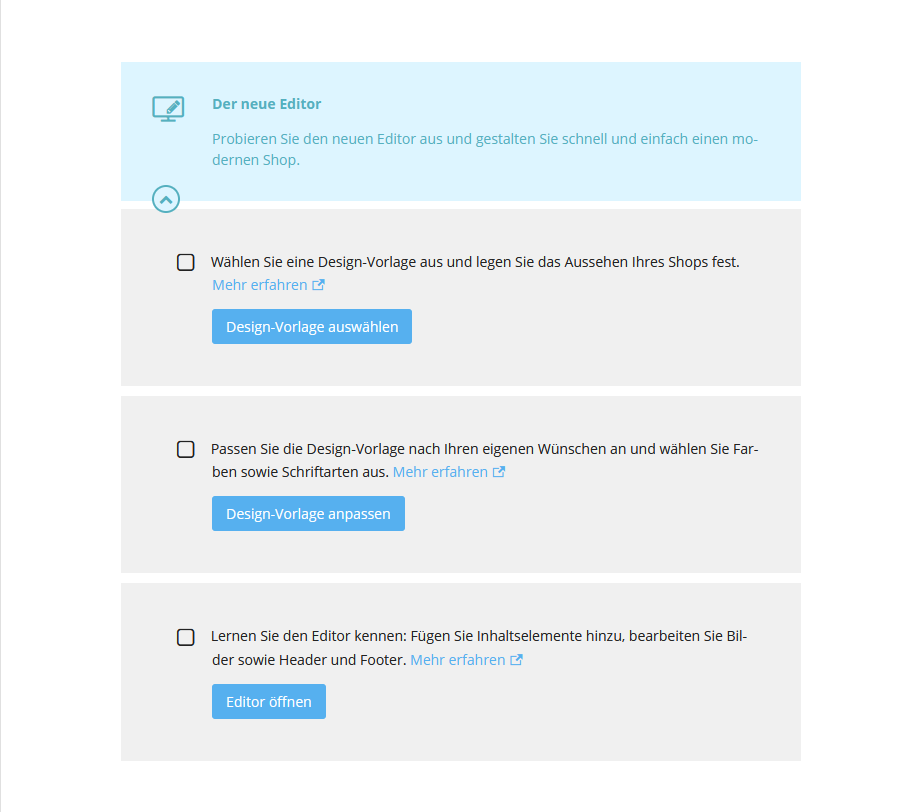 Der neue Editor

Probieren Sie den neuen Editor aus und gestalten Sie schnell und einfach einen modernen Shop.

Wählen Sie eine Design-Vorlage aus und legen Sie das Aussehen Ihres Shops fest. Mehr erfahren

Design-Vorlage auswählen

Passen Sie die Design-Vorlage nach Ihren eigenen Wünschen an und wählen Sie Farben sowie Schriftarten aus. Mehr erfahren

Design-Vorlage anpassen

Lernen Sie den Editor kennen: Fügen Sie Inhaltselemente hinzu, bearbeiten Sie Bilder sowie Header und Footer. Mehr erfahren

Editor öffnen